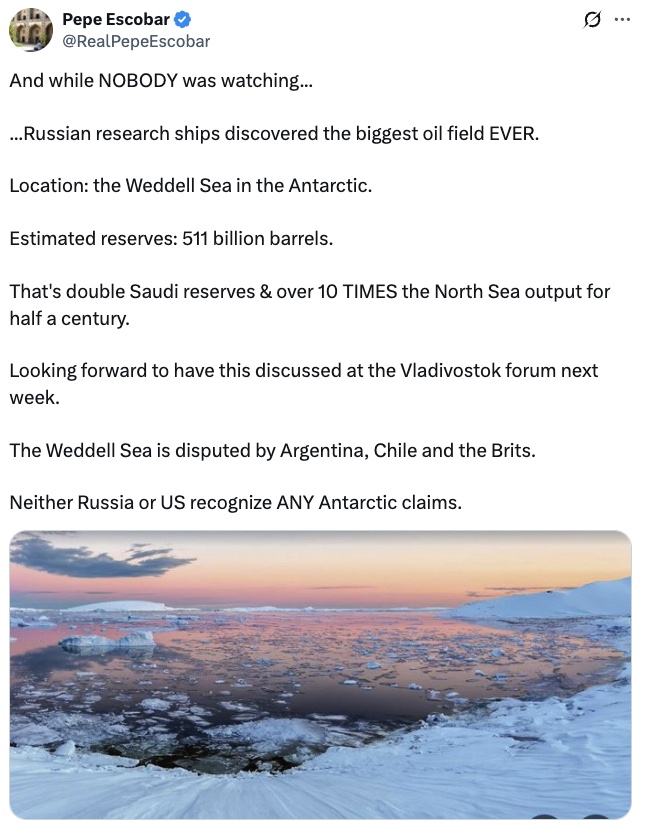 Pepe Escobar
@RealPepeEscobar

And while NOBODY was watching...

...Russian research ships discovered the biggest oil field EVER.

Location: the Weddell Sea in the Antarctic.

Estimated reserves: 511 billion barrels.

That's double Saudi reserves & over 10 TIMES the North Sea output for half a century.

Looking forward to have this discussed at the Vladivostok forum next week.

The Weddell Sea is disputed by Argentina, Chile and the Brits.

Neither Russia or US recognize ANY Antarctic claims.